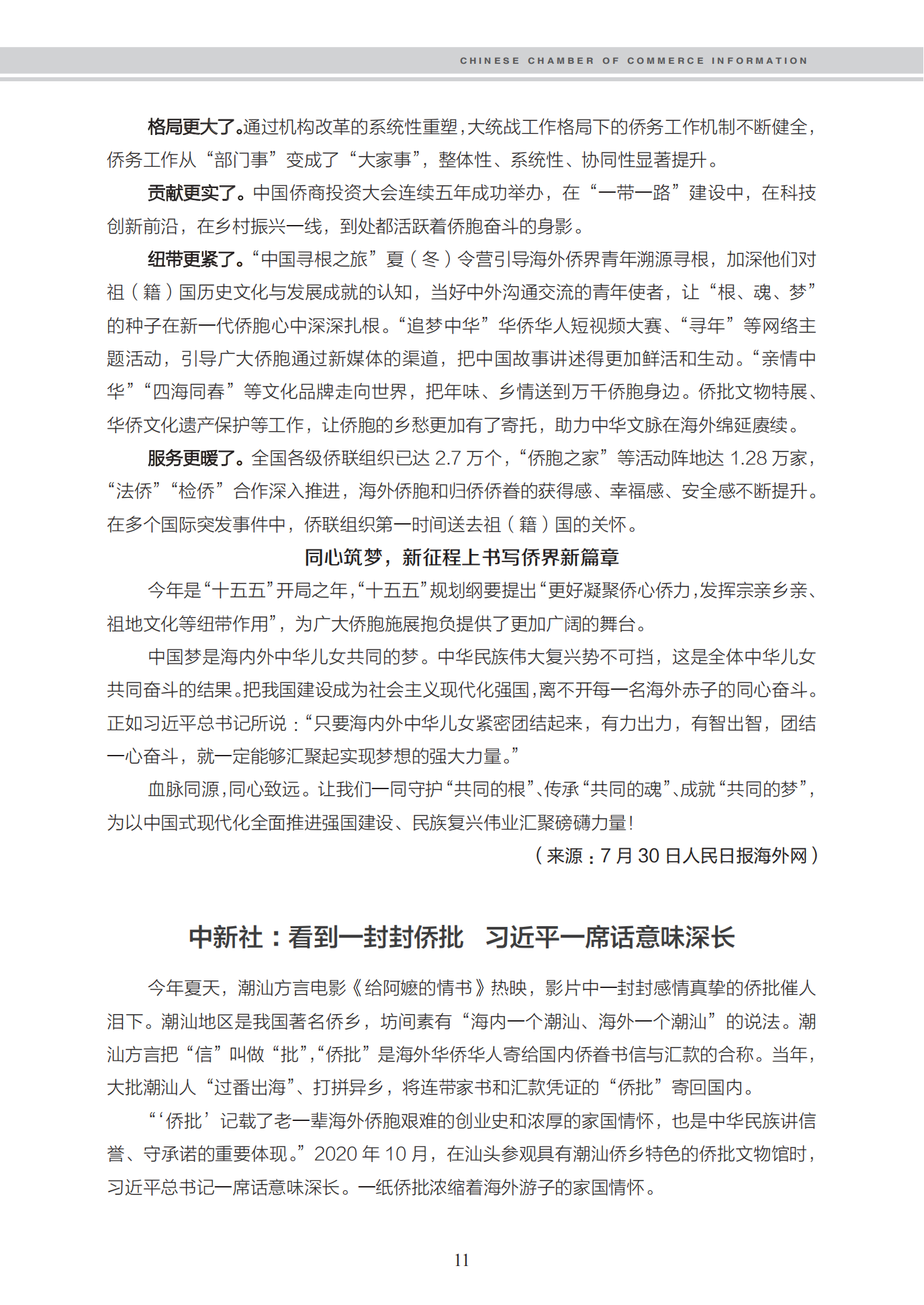 CHINESE CHAMBER OF COMMERCE INFORMATION

格局更大了。通过机构改革的系统性重塑，大统战工作格局下的侨务工作机制不断健全，侨务工作从“部门事”变成了“大家事”，整体性、系统性、协同性显著提升。

贡献更实了。中国侨商投资大会连续五年成功举办，在“一带一路”建设中，在科技创新前沿，在乡村振兴一线，到处都活跃着侨胞奋斗的身影。

纽带更紧了。“中国寻根之旅”夏（冬）令营引导海外侨界青年溯源寻根，加深他们对祖（籍）国历史文化与发展成就的认知，当好中外沟通交流的青年使者，让“根、魂、梦”的种子在新一代侨胞心中深深扎根。“追梦中华”华侨华人短视频大赛、“寻年”等网络主题活动，引导广大侨胞通过新媒体的渠道，把中国故事讲述得更加鲜活和生动。“亲情中华”“四海同春”等文化品牌走向世界，把年味、乡情送到万千侨胞身边。侨批文物特展、华侨文化遗产保护等工作，让侨胞的乡愁更加有了寄托，助力中华文脉在海外绵延赓续。

服务更暖了。全国各级侨联组织已达 2.7 万个，“侨胞之家”等活动阵地达 1.28 万家，“法侨”“检侨”合作深入推进，海外侨胞和归侨侨眷的获得感、幸福感、安全感不断提升。在多个国际突发事件中，侨联组织第一时间送去祖（籍）国的关怀。

同心筑梦，新征程上书写侨界新篇章

今年是“十五五”开局之年，“十五五”规划纲要提出“更好凝聚侨心侨力，发挥宗亲乡亲、祖地文化等纽带作用”，为广大侨胞施展抱负提供了更加广阔的舞台。

中国梦是海内外中华儿女共同的梦。中华民族伟大复兴势不可挡，这是全体中华儿女共同奋斗的结果。把我国建设成为社会主义现代化强国，离不开每一名海外赤子的同心奋斗。正如习近平总书记所说：“只要海内外中华儿女紧密团结起来，有力出力，有智出智，团结一心奋斗，就一定能够汇聚起实现梦想的强大力量。”

血脉同源，同心致远。让我们一同守护“共同的根”、传承“共同的魂”、成就“共同的梦”，为以中国式现代化全面推进强国建设、民族复兴伟业汇聚磅礴力量！

（来源：7 月 30 日人民日报海外网）

中新社：看到一封封侨批　习近平一席话意味深长

今年夏天，潮汕方言电影《给阿嬷的情书》热映，影片中一封封感情真挚的侨批催人泪下。潮汕地区是我国著名侨乡，坊间素有“海内一个潮汕、海外一个潮汕”的说法。潮汕方言把“信”叫做“批”，“侨批”是海外华侨华人寄给国内侨眷书信与汇款的合称。当年，大批潮汕人“过番出海”、打拼异乡，将连带家书和汇款凭证的“侨批”寄回国内。

“‘侨批’记载了老一辈海外侨胞艰难的创业史和浓厚的家国情怀，也是中华民族讲信誉、守承诺的重要体现。”2020 年 10 月，在汕头参观具有潮汕侨乡特色的侨批文物馆时，习近平总书记一席话意味深长。一纸侨批浓缩着海外游子的家国情怀。

11